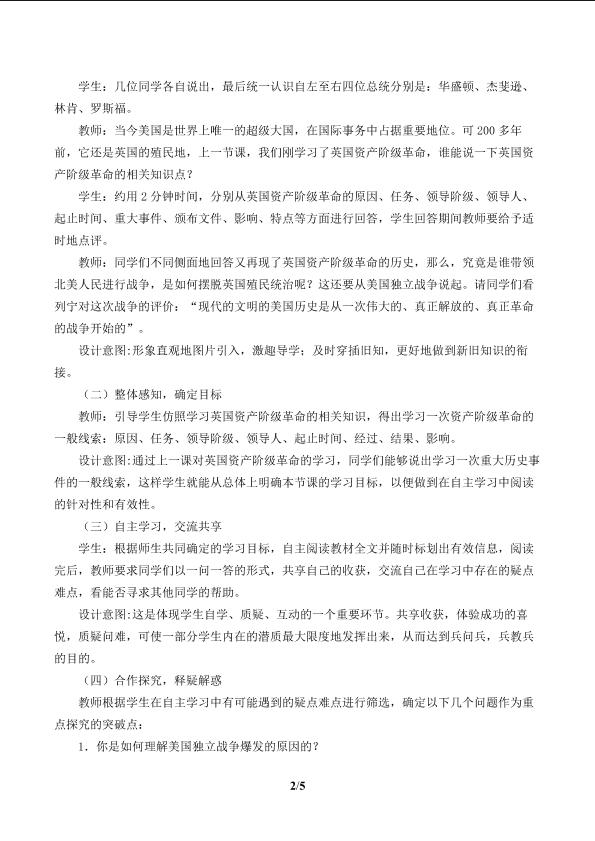 学生：几位同学各自说出，最后统一认识自左至右四位总统分别是：华盛顿、杰斐逊、林肯、罗斯福。

教师：当今美国是世界上唯一的超级大国，在国际事务中占据重要地位。可200多年前，它还是英国的殖民地，上一节课，我们刚学习了英国资产阶级革命，谁能说一下英国资产阶级革命的相关知识点？

学生：约用2分钟时间，分别从英国资产阶级革命的原因、任务、领导阶级、领导人、起止时间、重大事件、颁布文件、影响、特点等方面进行回答，学生回答期间教师要给予适时地点评。

教师：同学们不同侧面地回答又再现了英国资产阶级革命的历史，那么，究竟是谁带领北美人民进行战争，是如何摆脱英国殖民统治呢？这还要从美国独立战争说起。请同学们看列宁对这次战争的评价：“现代的文明的美国历史是从一次伟大的、真正解放的、真正革命的战争开始的”。

设计意图:形象直观地图片引入，激趣导学；及时穿插旧知，更好地做到新旧知识的衔接。

（二）整体感知，确定目标

教师：引导学生仿照学习英国资产阶级革命的相关知识，得出学习一次资产阶级革命的一般线索：原因、任务、领导阶级、领导人、起止时间、经过、结果、影响。

设计意图:通过上一课对英国资产阶级革命的学习，同学们能够说出学习一次重大历史事件的一般线索，这样学生就能从总体上明确本节课的学习目标，以便做到在自主学习中阅读的针对性和有效性。

（三）自主学习，交流共享

学生：根据师生共同确定的学习目标，自主阅读教材全文并随时标划出有效信息，阅读完后，教师要求同学们以一问一答的形式，共享自己的收获，交流自己在学习中存在的疑点难点，看能否寻求其他同学的帮助。

设计意图:这是体现学生自学、质疑、互动的一个重要环节。共享收获，体验成功的喜悦，质疑问难，可使一部分学生内在的潜质最大限度地发挥出来，从而达到兵问兵，兵教兵的目的。

（四）合作探究，释疑解惑

教师根据学生在自主学习中有可能遇到的疑点难点进行筛选，确定以下几个问题作为重点探究的突破点：

1．你是如何理解美国独立战争爆发的原因的？

2/5